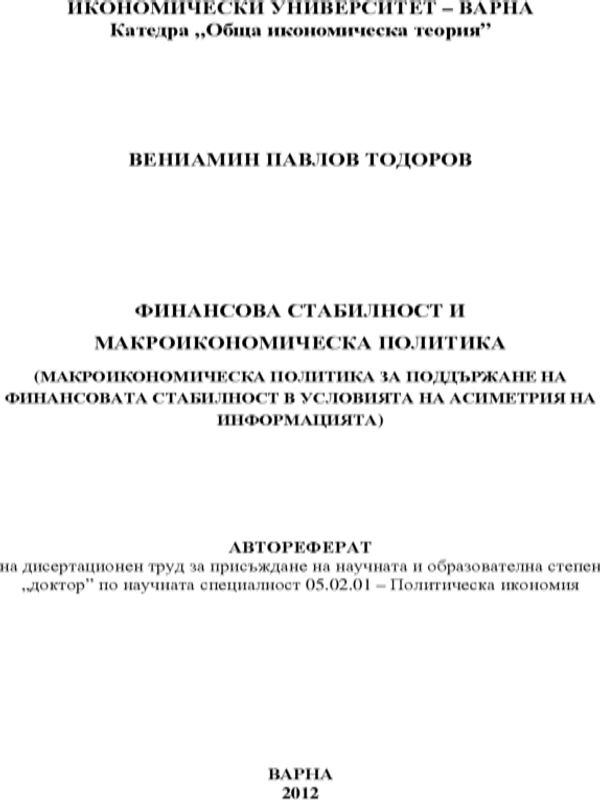 ИКОНОМИЧЕСКИ УНИВЕРСИТЕТ – ВАРНА
Катедра „Обща икономическа теория”

ВЕНИАМИН ПАВЛОВ ТОДОРОВ

ФИНАНСОВА СТАБИЛНОСТ И МАКРОИКОНОМИЧЕСКА ПОЛИТИКА
(МАКРОИКОНОМИЧЕСКА ПОЛИТИКА ЗА ПОДДЪРЖАНЕ НА ФИНАНСОВАТА СТАБИЛНОСТ В УСЛОВИЯТА НА АСИМЕТРИЯ НА ИНФОРМАЦИЯТА)

АВТОРЕФЕРАТ
на дисертационен труд за присъждане на научната и образователна степен „доктор” по научната специалност 05.02.01 – Политическа икономия

ВАРНА
2012